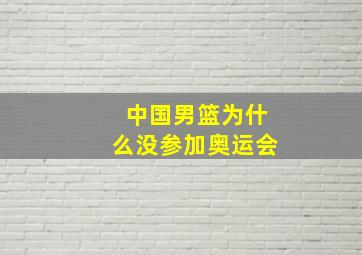 中国男篮为什么没参加奥运会